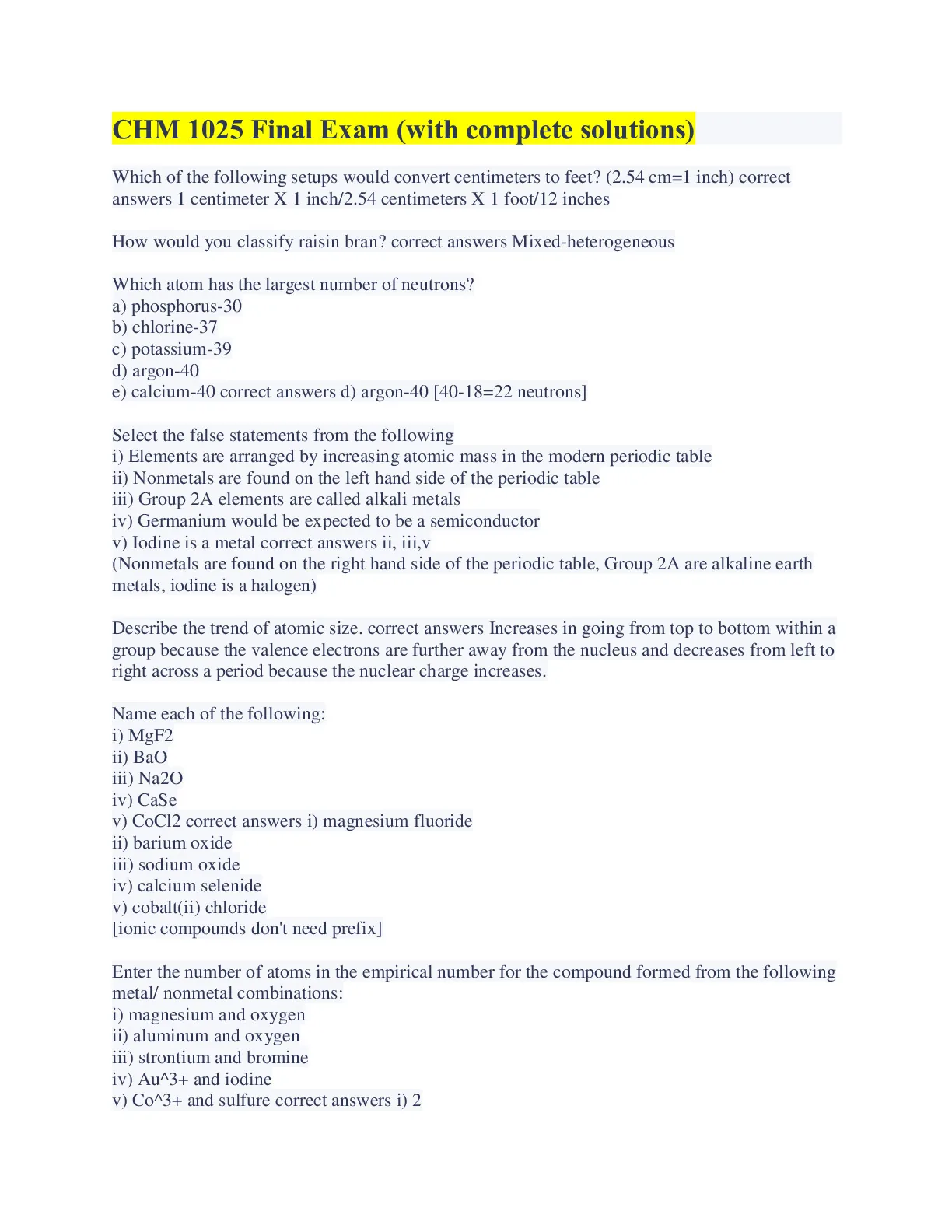 CHM 1025 Final Exam (with complete solutions)

Which of the following setups would convert centimeters to feet? (2.54 cm=1 inch) correct answers 1 centimeter X 1 inch/2.54 centimeters X 1 foot/12 inches

How would you classify raisin bran? correct answers Mixed-heterogeneous

Which atom has the largest number of neutrons?
a) phosphorus-30
b) chlorine-37
c) potassium-39
d) argon-40
e) calcium-40 correct answers d) argon-40 [40-18=22 neutrons]

Select the false statements from the following
i) Elements are arranged by increasing atomic mass in the modern periodic table
ii) Nonmetals are found on the left hand side of the periodic table
iii) Group 2A elements are called alkali metals
iv) Germanium would be expected to be a semiconductor
v) Iodine is a metal correct answers ii, iii,v
(Nonmetals are found on the right hand side of the periodic table, Group 2A are alkaline earth metals, iodine is a halogen)

Describe the trend of atomic size. correct answers Increases in going from top to bottom within a group because the valence electrons are further away from the nucleus and decreases from left to right across a period because the nuclear charge increases.

Name each of the following:
i) MgF2
ii) BaO
iii) Na2O
iv) CaSe
v) CoCl2 correct answers i) magnesium fluoride
ii) barium oxide
iii) sodium oxide
iv) calcium selenide
v) cobalt(ii) chloride
[ionic compounds don't need prefix]

Enter the number of atoms in the empirical number for the compound formed from the following metal/ nonmetal combinations:
i) magnesium and oxygen
ii) aluminum and oxygen
iii) strontium and bromine
iv) Au^3+ and iodine
v) Co^3+ and sulfure correct answers i) 2